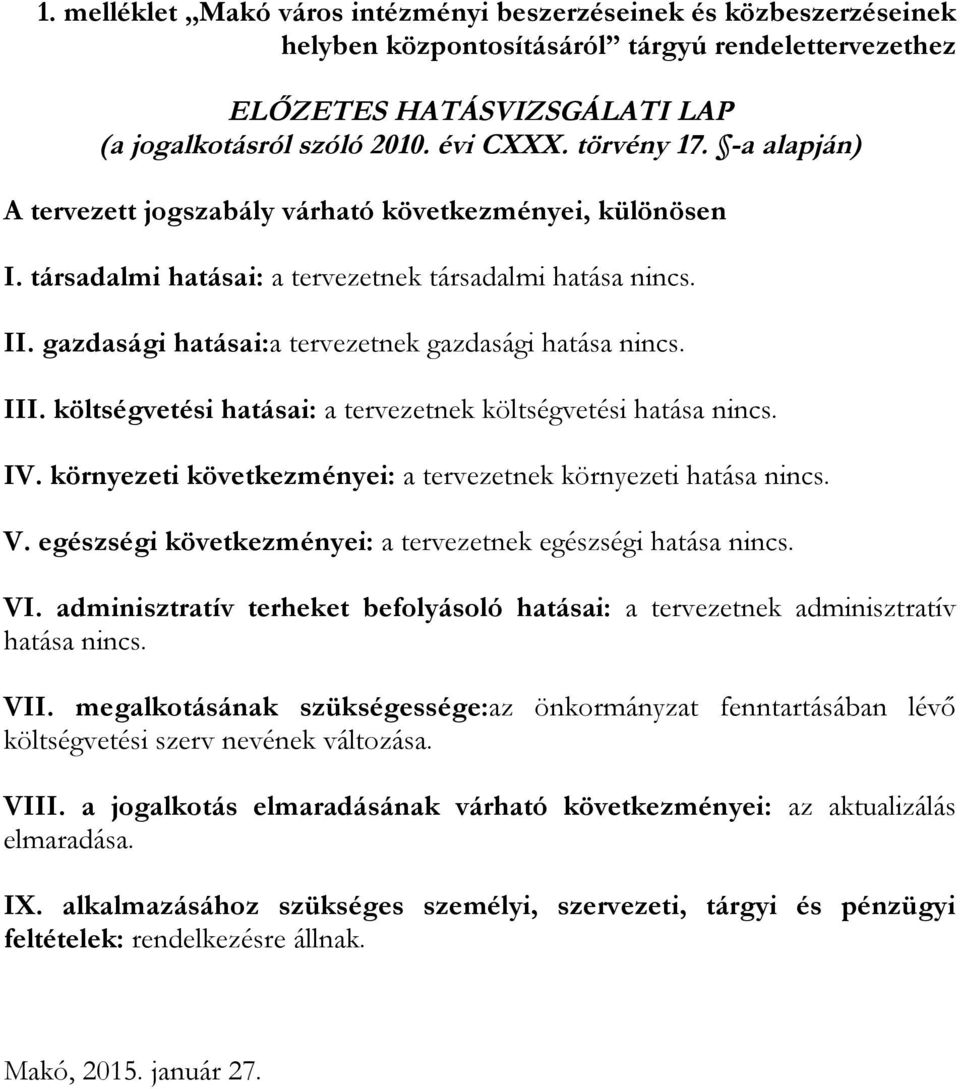 1. melléklet „Makó város intézményi beszerzéseinek és közbeszerzéseinek helyben központosításáról” tárgyú rendelettervezethez

ELŐZETES HATÁSVIZSGÁLATI LAP
(a jogalkotásról szóló 2010. évi CXXX. törvény 17. §-a alapján)

A tervezett jogszabály várható következményei, különösen

I. társadalmi hatásai: a tervezetnek társadalmi hatása nincs.

II. gazdasági hatásai:a tervezetnek gazdasági hatása nincs.

III. költségvetési hatásai: a tervezetnek költségvetési hatása nincs.

IV. környezeti következményei: a tervezetnek környezeti hatása nincs.

V. egészségi következményei: a tervezetnek egészségi hatása nincs.

VI. adminisztratív terheket befolyásoló hatásai: a tervezetnek adminisztratív hatása nincs.

VII. megalkotásának szükségessége:az önkormányzat fenntartásában lévő költségvetési szerv nevének változása.

VIII. a jogalkotás elmaradásának várható következményei: az aktualizálás elmaradása.

IX. alkalmazásához szükséges személyi, szervezeti, tárgyi és pénzügyi feltételek: rendelkezésre állnak.

Makó, 2015. január 27.